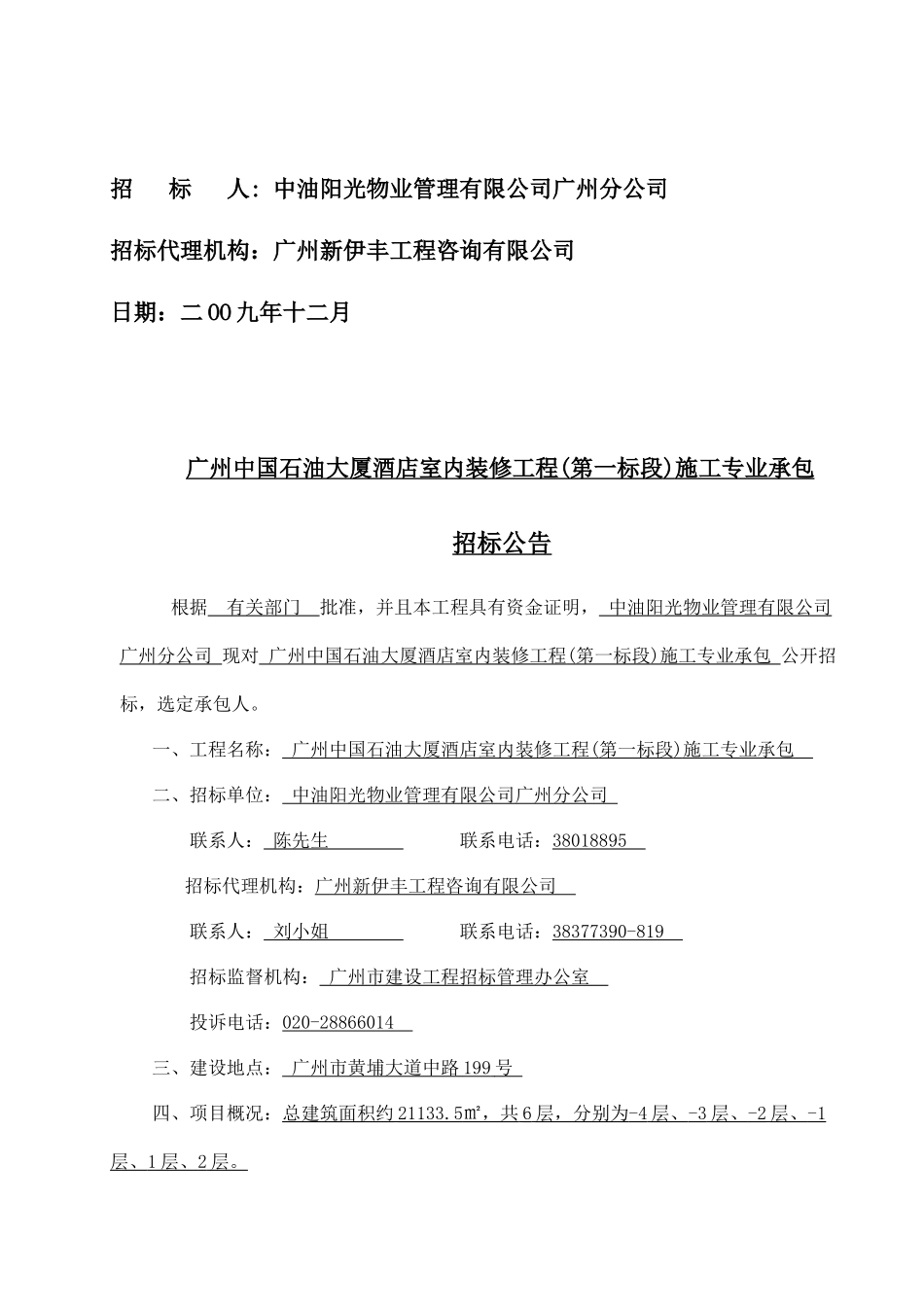 招　　标　　人：中油阳光物业管理有限公司广州分公司

招标代理机构：广州新伊丰工程咨询有限公司

日期：二00九年十二月

广州中国石油大厦酒店室内装修工程(第一标段)施工专业承包

招标公告

根据 有关部门 批准，并且本工程具有资金证明， 中油阳光物业管理有限公司广州分公司 现对 广州中国石油大厦酒店室内装修工程(第一标段)施工专业承包 公开招标，选定承包人。

一、工程名称： 广州中国石油大厦酒店室内装修工程(第一标段)施工专业承包

二、招标单位： 中油阳光物业管理有限公司广州分公司

联系人： 陈先生　　　　联系电话：38018895

招标代理机构：广州新伊丰工程咨询有限公司

联系人： 刘小姐　　　　联系电话：38377390-819

招标监督机构： 广州市建设工程招标管理办公室

投诉电话：020-28866014

三、建设地点： 广州市黄埔大道中路199号

四、项目概况：总建筑面积约21133.5㎡，共6层，分别为-4层、-3层、-2层、-1层、1层、2层。